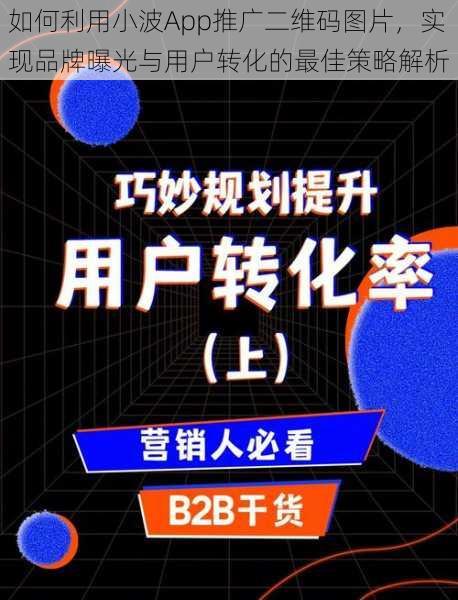 如何利用小波App推广二维码图片，实现品牌曝光与用户转化的最佳策略解析

巧妙规划提升

用户转化率

（上）

营销人必看

B2B干货